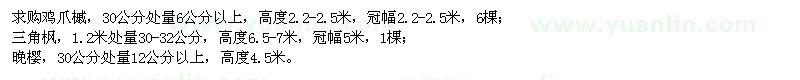 求购鸡爪槭，30公分处量6公分以上，高度2.2-2.5米，冠幅2.2-2.5米，6棵；
三角枫，1.2米处量30-32公分，高度6.5-7米，冠幅5米，1棵；
晚樱，30公分处量12公分以上，高度4.5米。

www.yuanlin.com